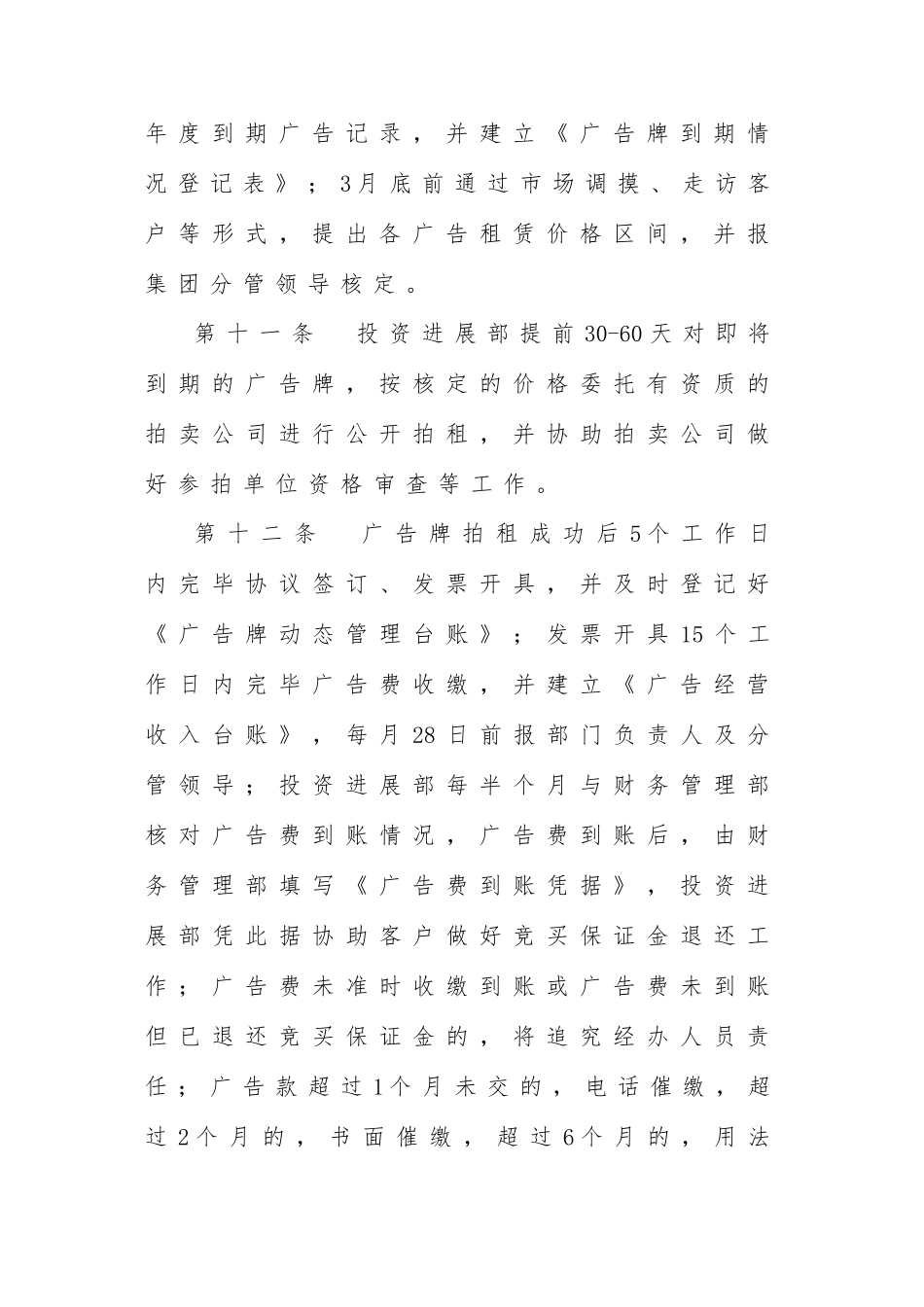 年度到期广告记录，并建立《广告牌到期情况登记表》；3月底前通过市场调摸、走访客户等形式，提出各广告租赁价格区间，并报集团分管领导核定。

第十一条　投资进展部提前30-60天对即将到期的广告牌，按核定的价格委托有资质的拍卖公司进行公开拍租，并协助拍卖公司做好参拍单位资格审查等工作。

第十二条　广告牌拍租成功后5个工作日内完毕协议签订、发票开具，并及时登记好《广告牌动态管理台账》；发票开具15个工作日内完毕广告费收缴，并建立《广告经营收入台账》，每月28日前报部门负责人及分管领导；投资进展部每半个月与财务管理部核对广告费到账情况，广告费到账后，由财务管理部填写《广告费到账凭据》，投资进展部凭此据协助客户做好竞买保证金退还工作；广告费未准时收缴到账或广告费未到账但已退还竞买保证金的，将追究经办人员责任；广告款超过1个月未交的，电话催缴，超过2个月的，书面催缴，超过6个月的，用法